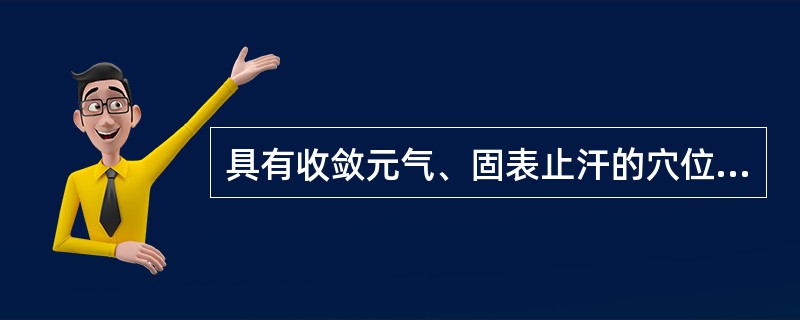 具有收敛元气、固表止汗的穴位...